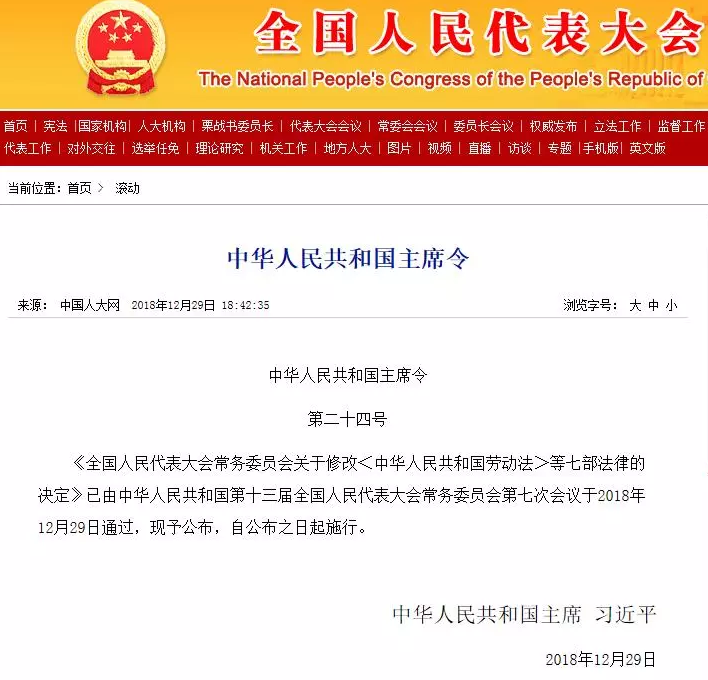 全国人民代表大会
The National People's Congress of the People's Republic of

首页 | 宪法 | 国家机构 | 人大机构 | 栗战书委员长 | 代表大会会议 | 常委会会议 | 委员长会议 | 权威发布 | 立法工作 | 监督工作
代表工作 | 对外交往 | 选举任免 | 理论研究 | 机关工作 | 地方人大 | 图片 | 视频 | 直播 | 访谈 | 专题 | 手机版 | 英文版

当前位置：首页 > 滚动

中华人民共和国主席令

来源： 中国人大网 2018年12月29日 18:42:35
浏览字号： 大 中 小

中华人民共和国主席令

第二十四号

《全国人民代表大会常务委员会关于修改＜中华人民共和国劳动法＞等七部法律的决定》已由中华人民共和国第十三届全国人民代表大会常务委员会第七次会议于2018年12月29日通过，现予公布，自公布之日起施行。

中华人民共和国主席 习近平

2018年12月29日